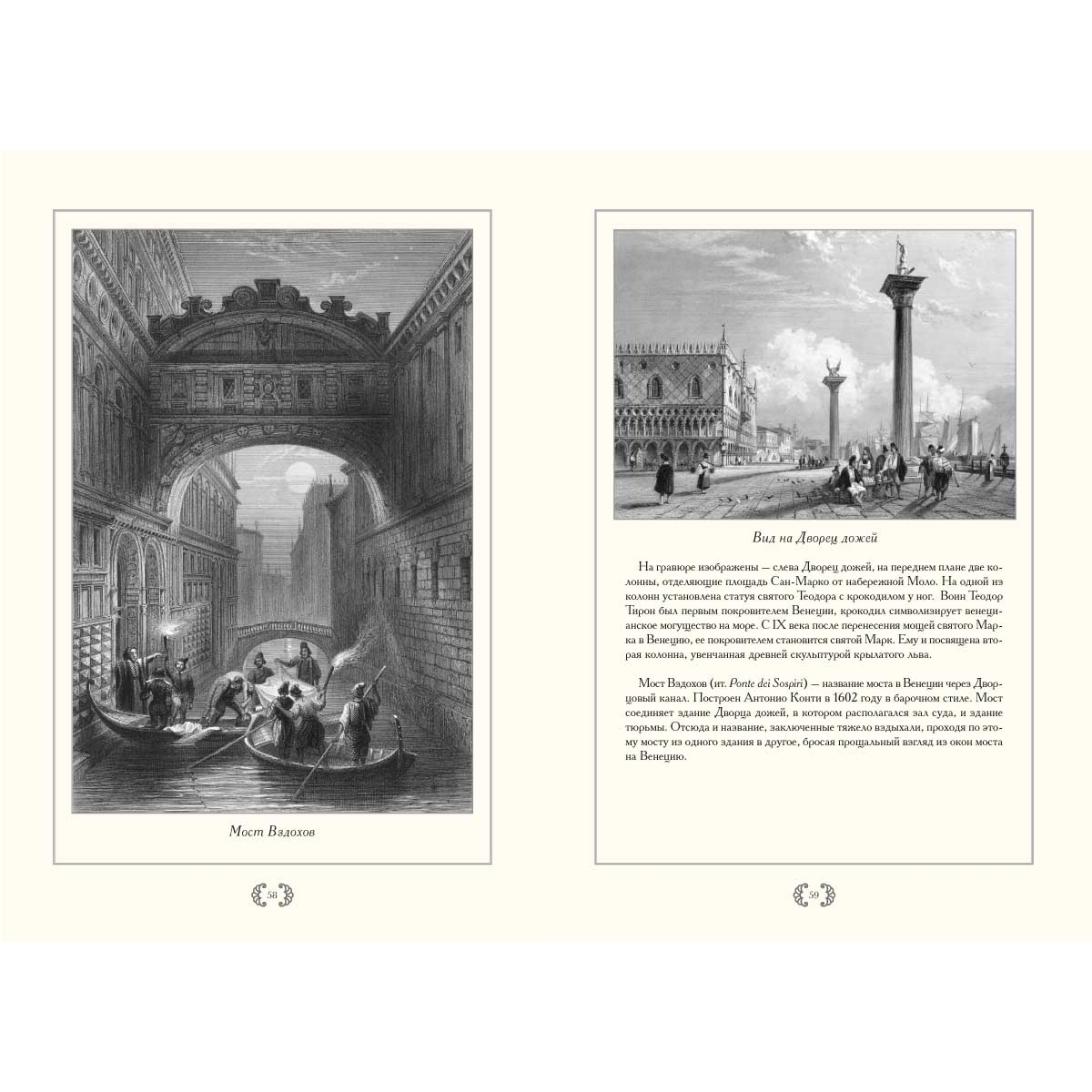 Мост Вздохов

58

Вид на Дворец дожей

На гравюре изображены — слева Дворец дожей, на переднем плане две колонны, отделяющие площадь Сан-Марко от набережной Моло. На одной из колонн установлена статуя святого Теодора с крокодилом у ног. Воин Теодор Тирон был первым покровителем Венеции, крокодил символизирует венецианское могущество на море. С IX века после перенесения мощей святого Марка в Венецию, ее покровителем становится святой Марк. Ему и посвящена вторая колонна, увенчанная древней скульптурой крылатого льва.

Мост Вздохов (ит. Ponte dei Sospiri) — название моста в Венеции через Дворцовый канал. Построен Антонио Конти в 1602 году в барочном стиле. Мост соединяет здание Дворца дожей, в котором располагался зал суда, и здание тюрьмы. Отсюда и название, заключенные тяжело вздыхали, проходя по этому мосту из одного здания в другое, бросая прощальный взгляд из окон моста на Венецию.

59